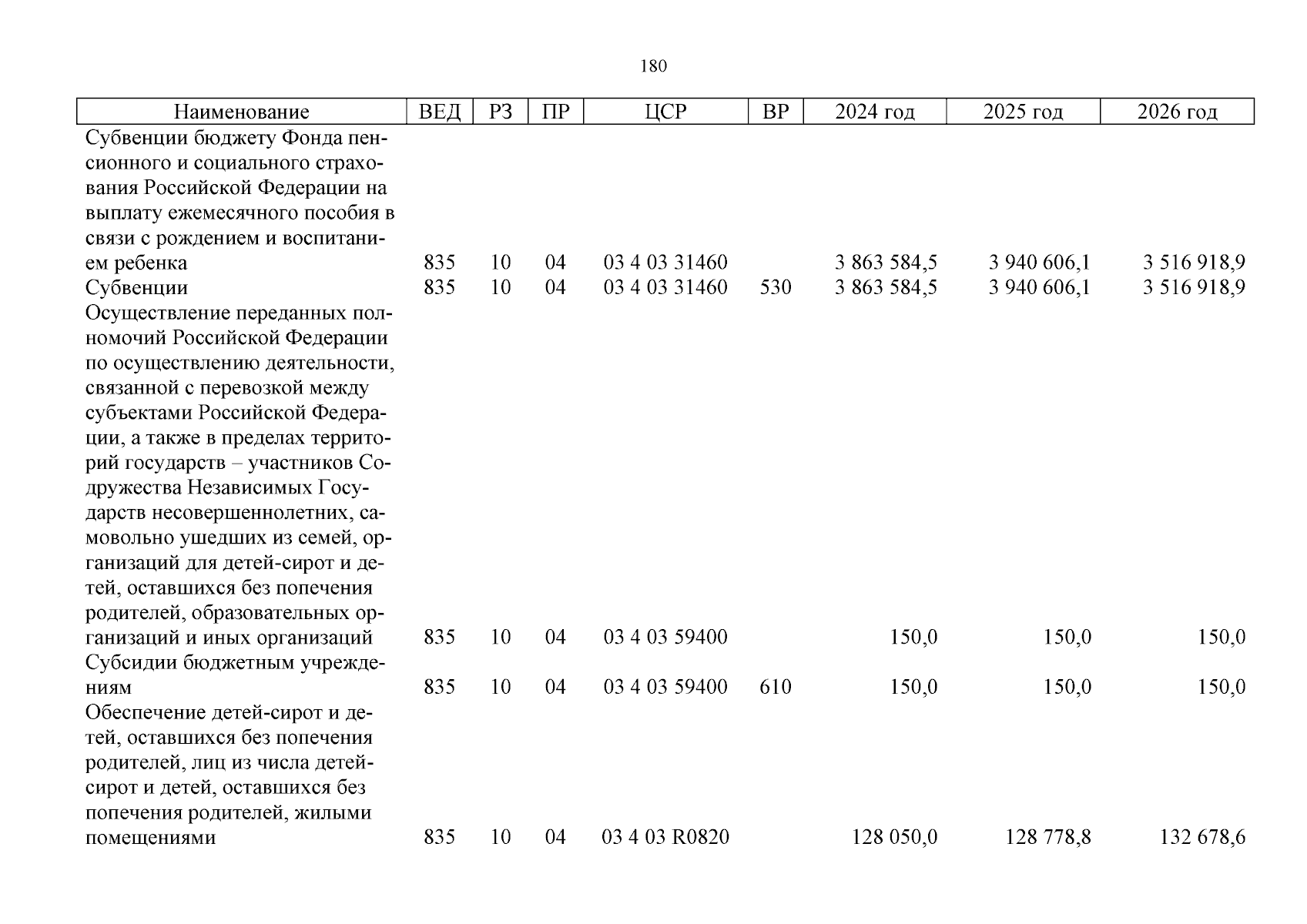 180

| Наименование | ВЕД | РЗ | ПР | ЦСР | ВР | 2024 год | 2025 год | 2026 год |
|---|---|---|---|---|---|---|---|---|
| Субвенции бюджету Фонда пенсионного и социального страхования Российской Федерации на выплату ежемесячного пособия в связи с рождением и воспитанием ребенка | 835 | 10 | 04 | 03 4 03 31460 | | 3 863 584,5 | 3 940 606,1 | 3 516 918,9 |
| Субвенции | 835 | 10 | 04 | 03 4 03 31460 | 530 | 3 863 584,5 | 3 940 606,1 | 3 516 918,9 |
| Осуществление переданных полномочий Российской Федерации по осуществлению деятельности, связанной с перевозкой между субъектами Российской Федерации, а также в пределах территорий государств – участников Содружества Независимых Государств несовершеннолетних, самовольно ушедших из семей, организаций для детей-сирот и детей, оставшихся без попечения родителей, образовательных организаций и иных организаций | 835 | 10 | 04 | 03 4 03 59400 | | 150,0 | 150,0 | 150,0 |
| Субсидии бюджетным учреждениям | 835 | 10 | 04 | 03 4 03 59400 | 610 | 150,0 | 150,0 | 150,0 |
| Обеспечение детей-сирот и детей, оставшихся без попечения родителей, лиц из числа детей-сирот и детей, оставшихся без попечения родителей, жилыми помещениями | 835 | 10 | 04 | 03 4 03 R0820 | | 128 050,0 | 128 778,8 | 132 678,6 |